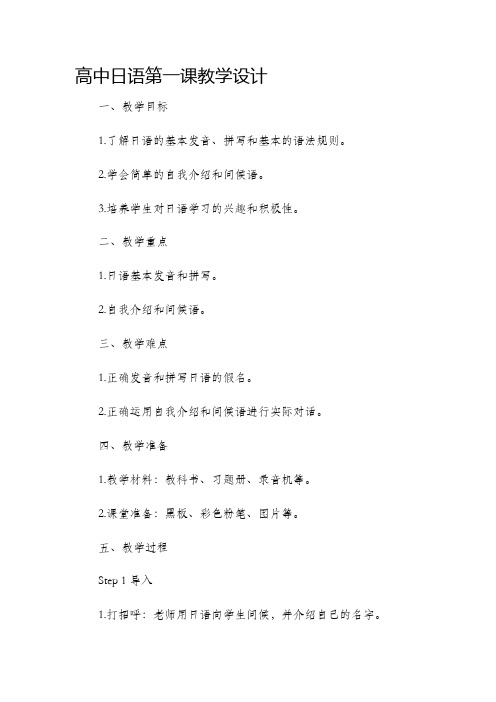 高中日语第一课教学设计

一、教学目标

1.了解日语的基本发音、拼写和基本的语法规则。

2.学会简单的自我介绍和问候语。

3.培养学生对日语学习的兴趣和积极性。

二、教学重点

1.日语基本发音和拼写。

2.自我介绍和问候语。

三、教学难点

1.正确发音和拼写日语的假名。

2.正确运用自我介绍和问候语进行实际对话。

四、教学准备

1.教学材料：教科书、习题册、录音机等。

2.课堂准备：黑板、彩色粉笔、图片等。

五、教学过程

Step 1 导入

1.打招呼：老师用日语向学生问候，并介绍自己的名字。